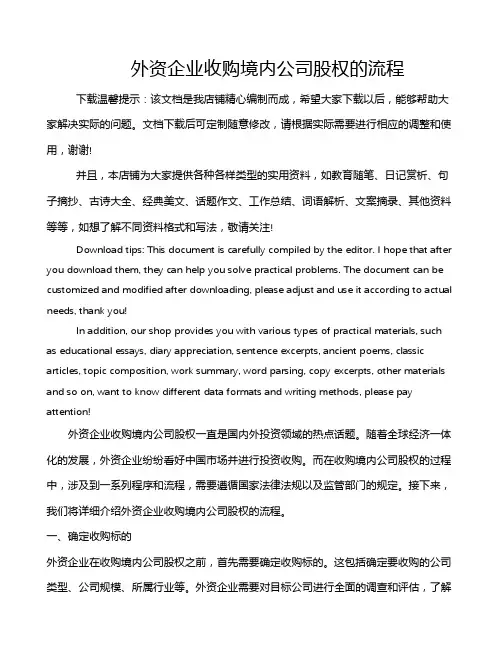 外资企业收购境内公司股权的流程

下载温馨提示：该文档是我店铺精心编制而成，希望大家下载以后，能够帮助大家解决实际的问题。文档下载后可定制随意修改，请根据实际需要进行相应的调整和使用，谢谢!

并且，本店铺为大家提供各种各样类型的实用资料，如教育随笔、日记赏析、句子摘抄、古诗大全、经典美文、话题作文、工作总结、词语解析、文案摘录、其他资料等等，如想了解不同资料格式和写法，敬请关注!

Download tips: This document is carefully compiled by the editor. I hope that after you download them, they can help you solve practical problems. The document can be customized and modified after downloading, please adjust and use it according to actual needs, thank you!

In addition, our shop provides you with various types of practical materials, such as educational essays, diary appreciation, sentence excerpts, ancient poems, classic articles, topic composition, work summary, word parsing, copy excerpts, other materials and so on, want to know different data formats and writing methods, please pay attention!

外资企业收购境内公司股权一直是国内外投资领域的热点话题。随着全球经济一体化的发展，外资企业纷纷看好中国市场并进行投资收购。而在收购境内公司股权的过程中，涉及到一系列程序和流程，需要遵循国家法律法规以及监管部门的规定。接下来，我们将详细介绍外资企业收购境内公司股权的流程。

一、确定收购标的

外资企业在收购境内公司股权之前，首先需要确定收购标的。这包括确定要收购的公司类型、公司规模、所属行业等。外资企业需要对目标公司进行全面的调查和评估，了解